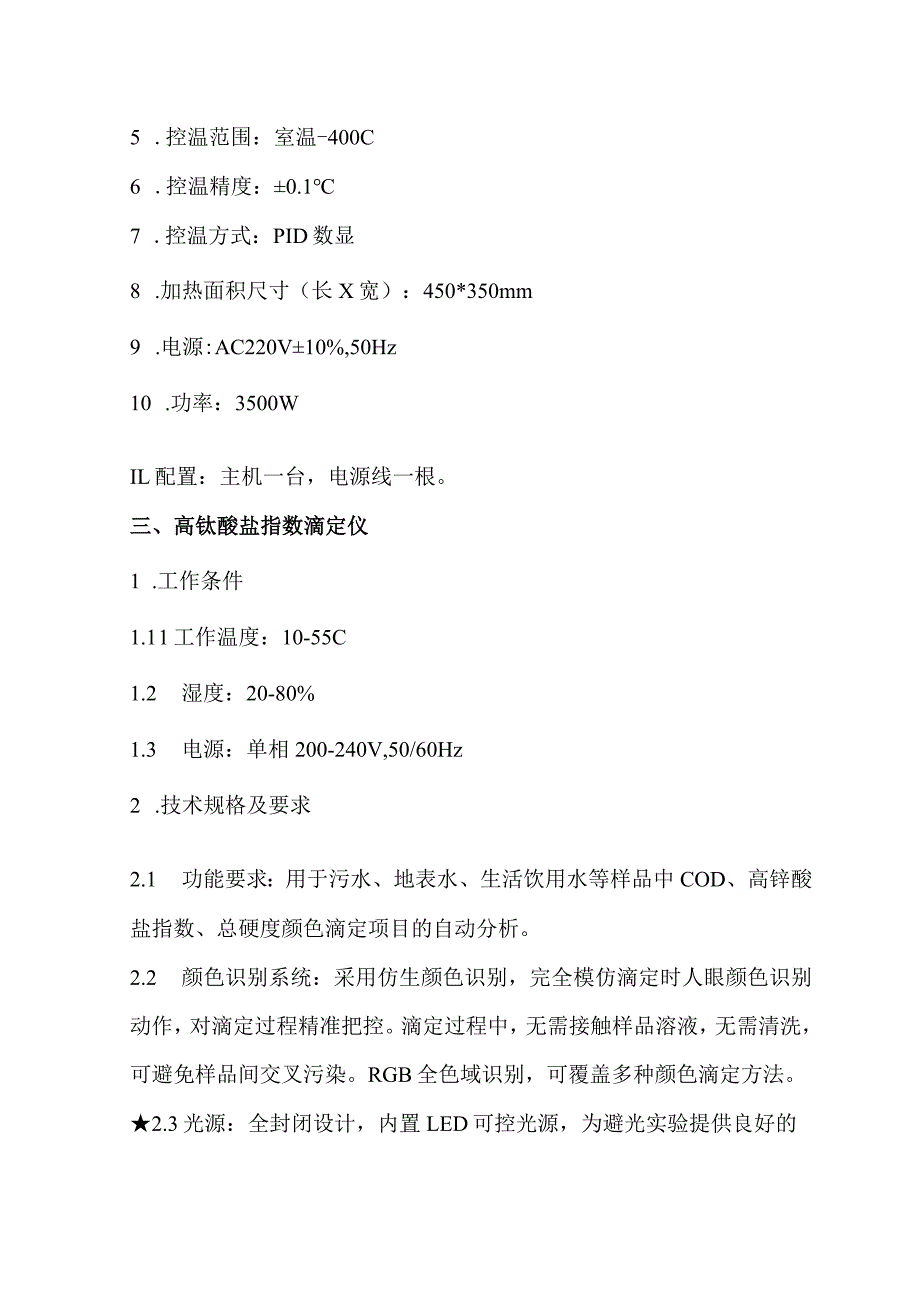 5 . 控温范围：室温-400C

6 . 控温精度：±0.1°C

7 . 控温方式：PID 数显

8 .加热面积尺寸（长 X 宽）：450*350mm

9 .电源：AC220V±10%,50Hz

10 .功率：3500W

IL 配置：主机一台，电源线一根。

三、高钛酸盐指数滴定仪

1 .工作条件

1.11 工作温度：10-55C

1.2 湿度：20-80%

1.3 电源：单相 200-240V,50/60Hz

2 .技术规格及要求

2.1 功能要求：用于污水、地表水、生活饮用水等样品中 COD、高锌酸盐指数、总硬度颜色滴定项目的自动分析。

2.2 颜色识别系统：采用仿生颜色识别，完全模仿滴定时人眼颜色识别动作，对滴定过程精准把控。滴定过程中，无需接触样品溶液，无需清洗，可避免样品间交叉污染。RGB 全色域识别，可覆盖多种颜色滴定方法。

★2.3 光源：全封闭设计，内置 LED 可控光源，为避光实验提供良好的